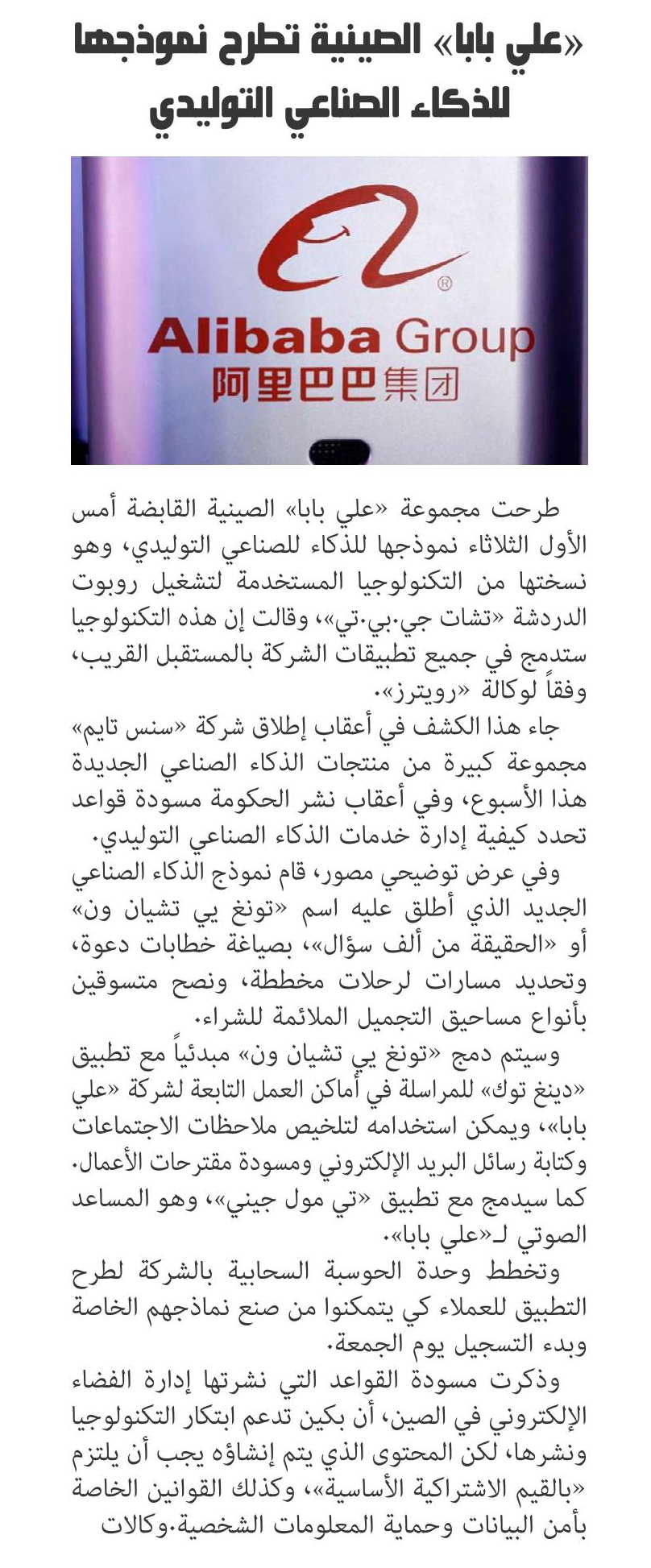 «علي بابا» الصينية تطرح نموذجها للذكاء الصناعي التوليدي

Alibaba Group
阿里巴巴集团

طرحت مجموعة «علي بابا» الصينية القابضة أمس الأول الثلاثاء نموذجها للذكاء للصناعي التوليدي، وهو نسختها من التكنولوجيا المستخدمة لتشغيل روبوت الدردشة «تشات جي.بي.تي»، وقالت إن هذه التكنولوجيا ستدمج في جميع تطبيقات الشركة بالمستقبل القريب، وفقاً لوكالة «رويترز».

جاء هذا الكشف في أعقاب إطلاق شركة «سنس تايم» مجموعة كبيرة من منتجات الذكاء الصناعي الجديدة هذا الأسبوع، وفي أعقاب نشر الحكومة مسودة قواعد تحدد كيفية إدارة خدمات الذكاء الصناعي التوليدي.

وفي عرض توضيحي مصور، قام نموذج الذكاء الصناعي الجديد الذي أطلق عليه اسم «تونغ يي تشيان ون» أو «الحقيقة من ألف سؤال»، بصياغة خطابات دعوة، وتحديد مسارات لرحلات مخططة، ونصح متسوقين بأنواع مساحيق التجميل الملائمة للشراء.

وسيتم دمج «تونغ يي تشيان ون» مبدئياً مع تطبيق «دينغ توك» للمراسلة في أماكن العمل التابعة لشركة «علي بابا»، ويمكن استخدامه لتلخيص ملاحظات الاجتماعات وكتابة رسائل البريد الإلكتروني ومسودة مقترحات الأعمال. كما سيدمج مع تطبيق «تي مول جيني»، وهو المساعد الصوتي لـ«علي بابا».

وتخطط وحدة الحوسبة السحابية بالشركة لطرح التطبيق للعملاء كي يتمكنوا من صنع نماذجهم الخاصة وبدء التسجيل يوم الجمعة.

وذكرت مسودة القواعد التي نشرتها إدارة الفضاء الإلكتروني في الصين، أن بكين تدعم ابتكار التكنولوجيا ونشرها، لكن المحتوى الذي يتم إنشاؤه يجب أن يلتزم «بالقيم الاشتراكية الأساسية»، وكذلك القوانين الخاصة بأمن البيانات وحماية المعلومات الشخصية.وكالات